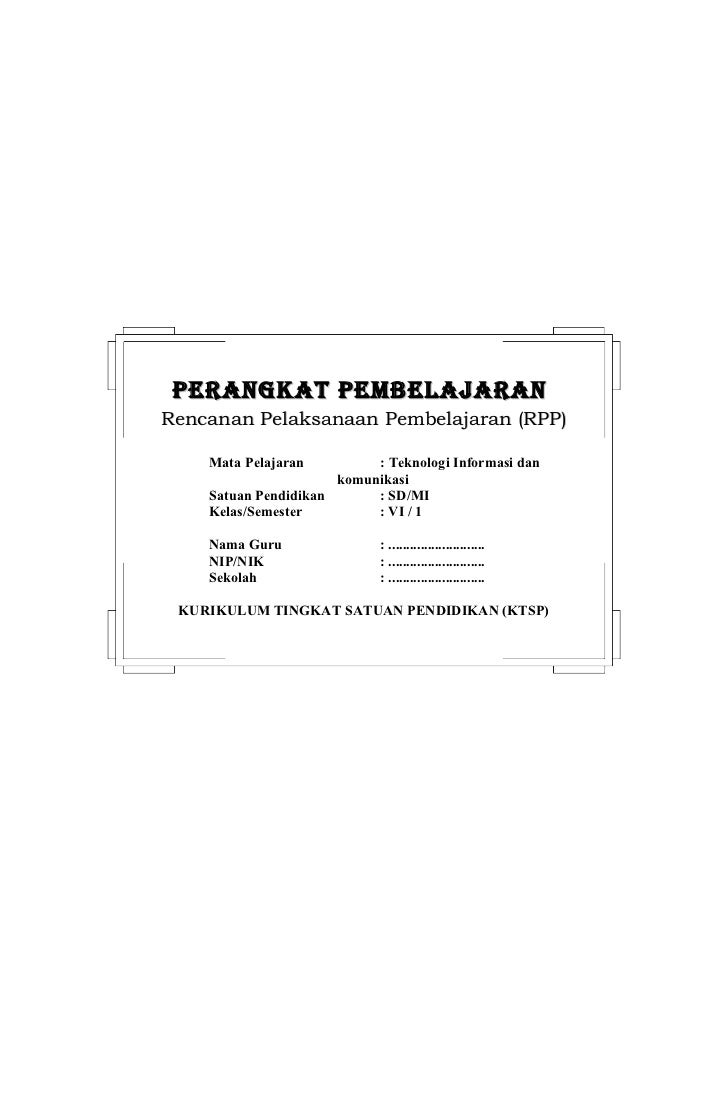 PERANGKAT PEMBELAJARAN

Rencanan Pelaksanaan Pembelajaran (RPP)

Mata Pelajaran : Teknologi Informasi dan komunikasi
Satuan Pendidikan : SD/MI
Kelas/Semester : VI / 1

Nama Guru : ____
NIP/NIK : ____
Sekolah : ____

KURIKULUM TINGKAT SATUAN PENDIDIKAN (KTSP)